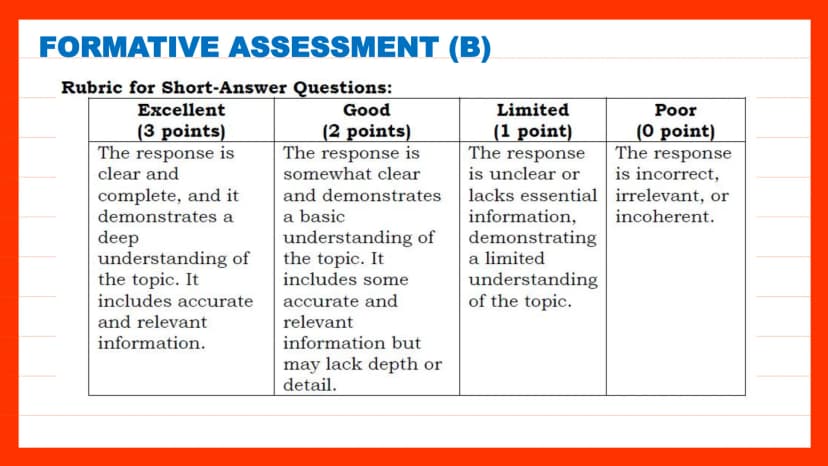 FORMATIVE ASSESSMENT (B)

Rubric for Short-Answer Questions:

| Excellent (3 points) | Good (2 points) | Limited (1 point) | Poor (0 point) |
|---|---|---|---|
| The response is clear and complete, and it demonstrates a deep understanding of the topic. It includes accurate and relevant information. | The response is somewhat clear and demonstrates a basic understanding of the topic. It includes some accurate and relevant information but may lack depth or detail. | The response is unclear or lacks essential information, demonstrating a limited understanding of the topic. | The response is incorrect, irrelevant, or incoherent. |